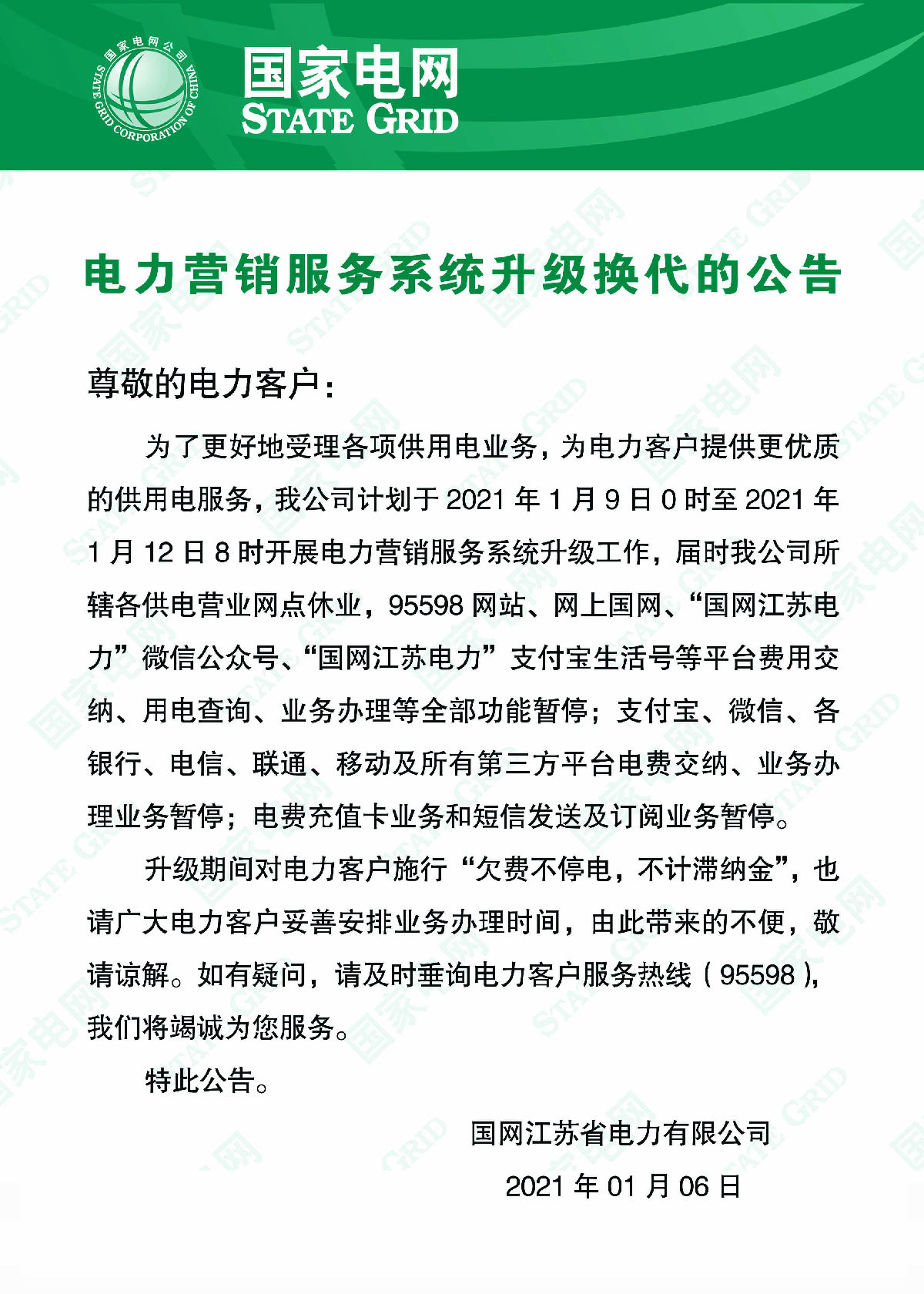 国家电网公司 STATE GRID CORPORATION OF CHINA

国家电网
STATE GRID

电力营销服务系统升级换代的公告

尊敬的电力客户：

为了更好地受理各项供用电业务，为电力客户提供更优质的供用电服务，我公司计划于 2021 年 1 月 9 日 0 时至 2021 年 1 月 12 日 8 时开展电力营销服务系统升级工作，届时我公司所辖各供电营业网点休业，95598 网站、网上国网、“国网江苏电力”微信公众号、“国网江苏电力”支付宝生活号等平台费用交纳、用电查询、业务办理等全部功能暂停；支付宝、微信、各银行、电信、联通、移动及所有第三方平台电费交纳、业务办理业务暂停；电费充值卡业务和短信发送及订阅业务暂停。

升级期间对电力客户施行“欠费不停电，不计滞纳金”，也请广大电力客户妥善安排业务办理时间，由此带来的不便，敬请谅解。如有疑问，请及时垂询电力客户服务热线（95598），我们将竭诚为您服务。

特此公告。

国网江苏省电力有限公司

2021 年 01 月 06 日